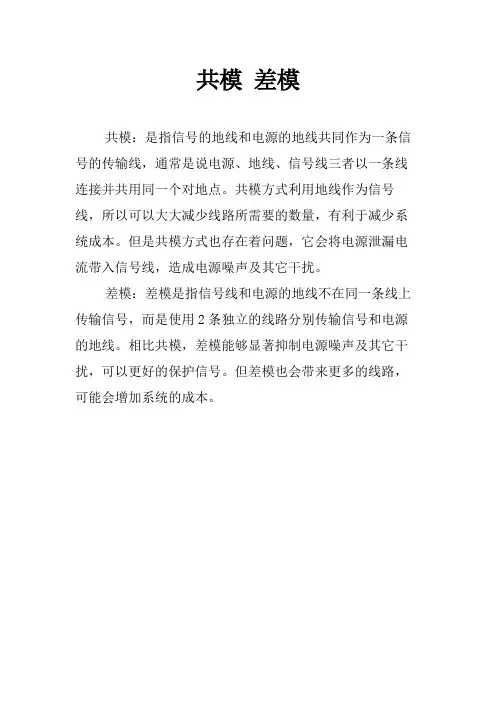 共模 差模

共模：是指信号的地线和电源的地线共同作为一条信号的传输线，通常是说电源、地线、信号线三者以一条线连接并共用同一个对地点。共模方式利用地线作为信号线，所以可以大大减少线路所需要的数量，有利于减少系统成本。但是共模方式也存在着问题，它会将电源泄漏电流带入信号线，造成电源噪声及其它干扰。

差模：差模是指信号线和电源的地线不在同一条线上传输信号，而是使用 2 条独立的线路分别传输信号和电源的地线。相比共模，差模能够显著抑制电源噪声及其它干扰，可以更好的保护信号。但差模也会带来更多的线路，可能会增加系统的成本。